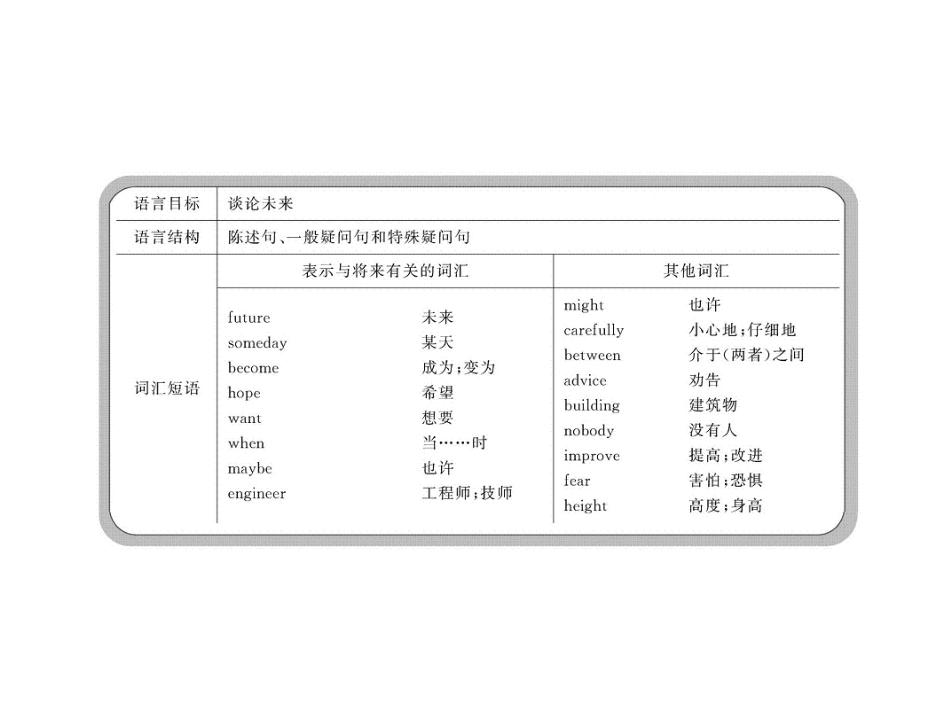 | 语言目标 | 谈论未来 | |
|---|---|---|
| 语言结构 | 陈述句、一般疑问句和特殊疑问句 | |
| 词汇短语 | 表示与将来有关的词汇 | 其他词汇 |
| | future 未来<br>someday 某天<br>become 成为;变为<br>hope 希望<br>want 想要<br>when 当……时<br>maybe 也许<br>engineer 工程师;技师 | might 也许<br>carefully 小心地;仔细地<br>between 介于(两者)之间<br>advice 劝告<br>building 建筑物<br>nobody 没有人<br>improve 提高;改进<br>fear 害怕;恐惧<br>height 高度;身高 |